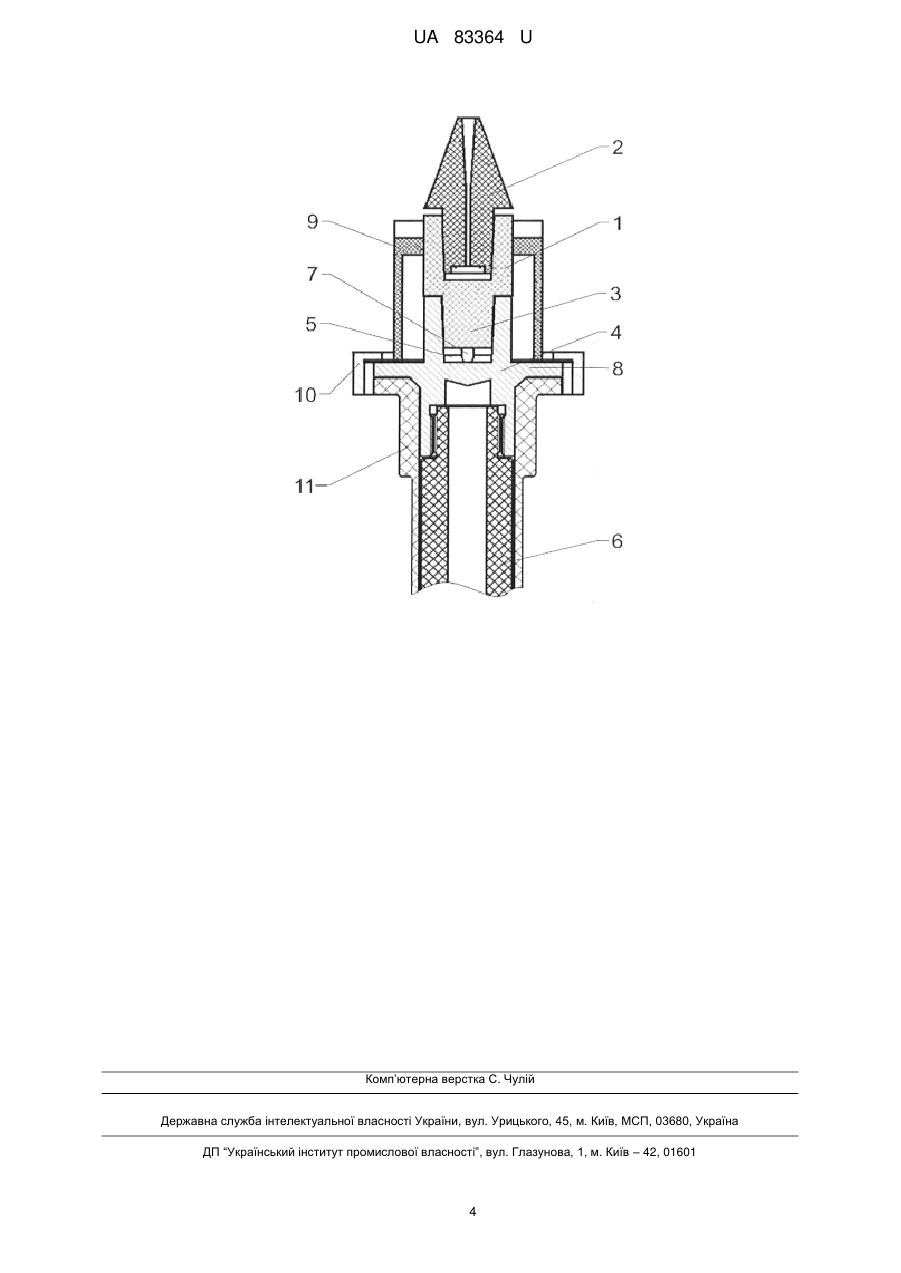 UA 83364 U

2
9
1
7
3
5
4
8
10
11
6

Комп'ютерна верстка С. Чулій

Державна служба інтелектуальної власності України, вул. Урицького, 45, м. Київ, МСП, 03680, Україна

ДП "Український інститут промислової власності", вул. Глазунова, 1, м. Київ – 42, 01601

4